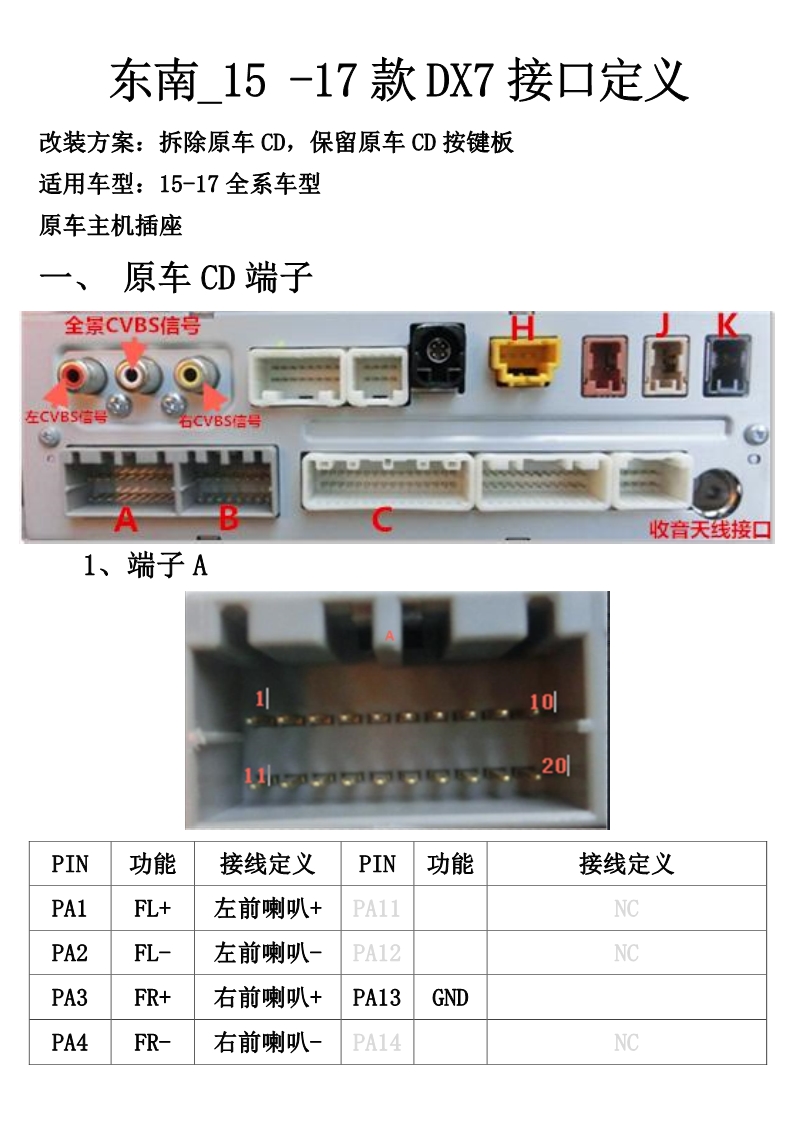 东南_15 -17 款 DX7 接口定义

改装方案：拆除原车 CD，保留原车 CD 按键板

适用车型：15-17 全系车型

原车主机插座

一、 原车 CD 端子

全景CVBS信号

左CVBS信号

右CVBS信号

H

J

K

A

B

C

收音天线接口

1、端子 A

A

1

10

11

20

| PIN | 功能 | 接线定义 | PIN | 功能 | 接线定义 |
|---|---|---|---|---|---|
| PA1 | FL+ | 左前喇叭+ | PA11 | | NC |
| PA2 | FL- | 左前喇叭- | PA12 | | NC |
| PA3 | FR+ | 右前喇叭+ | PA13 | GND | |
| PA4 | FR- | 右前喇叭- | PA14 | | NC |